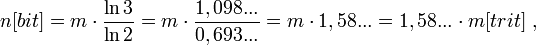 $n[bit] = m \cdot \frac{\ln 3}{\ln 2} = m \cdot \frac{1,098...}{0,693...} = m \cdot 1,58... = 1,58... \cdot m[trit]$ ,